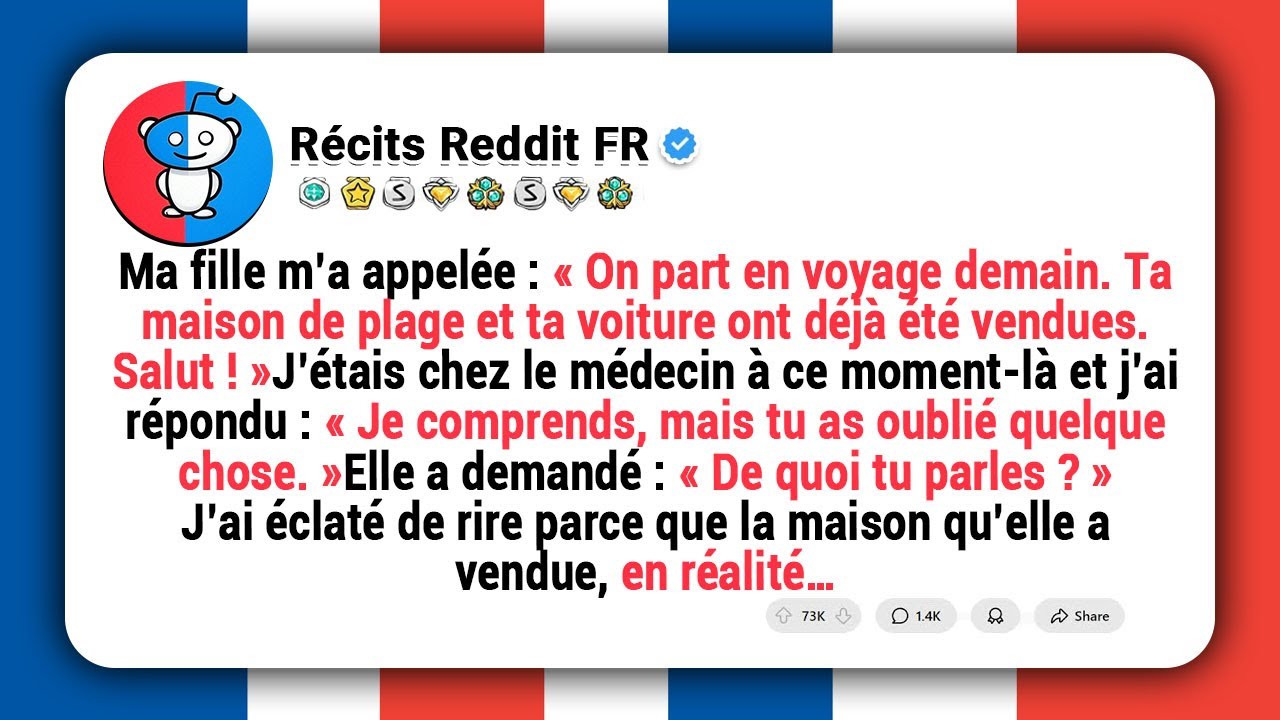 Récits Reddit FR

Ma fille m'a appelée : « On part en voyage demain. Ta maison de plage et ta voiture ont déjà été vendues. Salut ! »J'étais chez le médecin à ce moment-là et j'ai répondu : « Je comprends, mais tu as oublié quelque chose. »Elle a demandé : « De quoi tu parles ? » J'ai éclaté de rire parce que la maison qu'elle a vendue, en réalité…

73K 1.4K Share